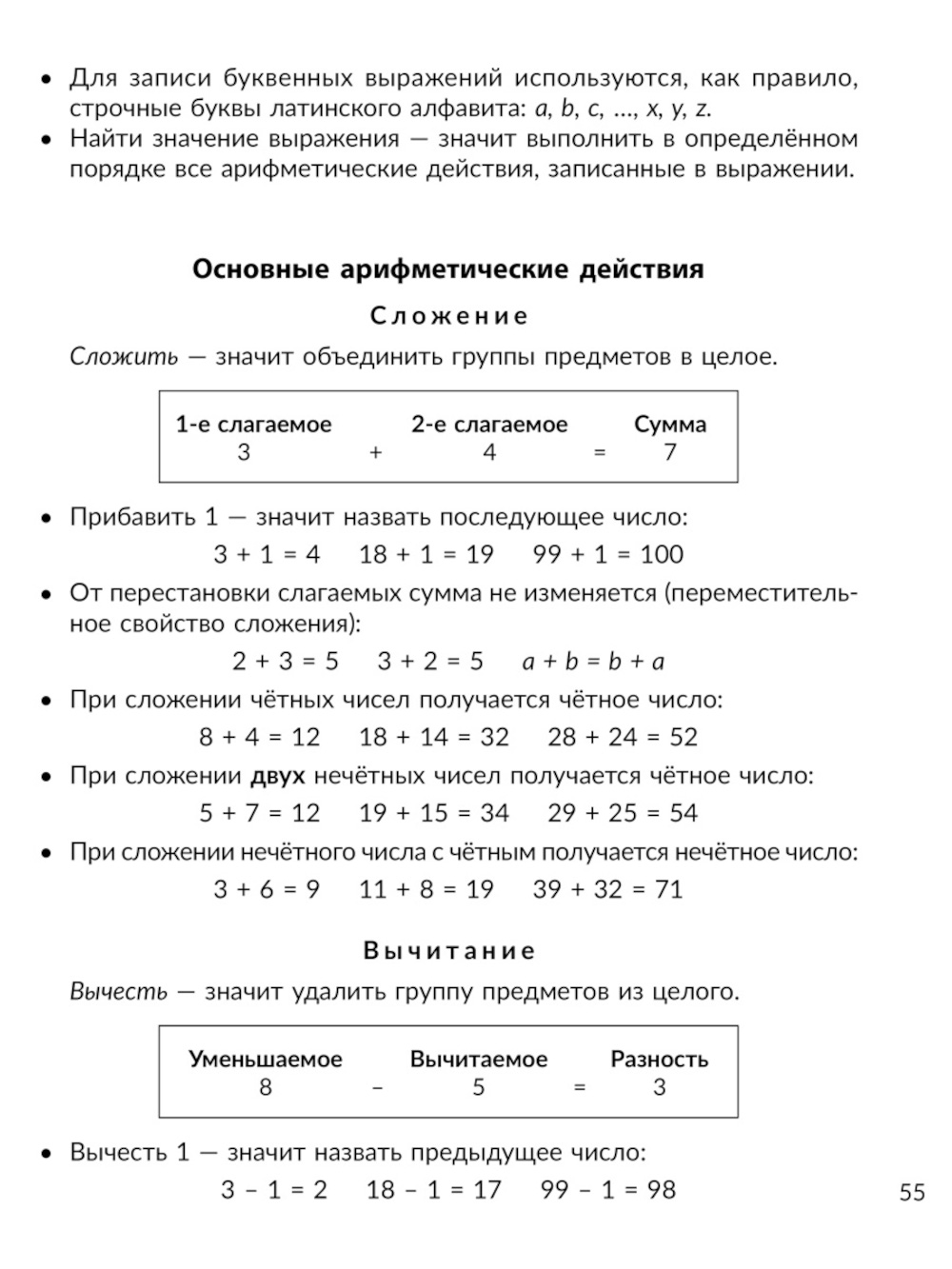 • Для записи буквенных выражений используются, как правило, строчные буквы латинского алфавита: $a$, $b$, $c$, ..., $x$, $y$, $z$.
• Найти значение выражения — значит выполнить в определённом порядке все арифметические действия, записанные в выражении.

Основные арифметические действия

Сложение

Сложить — значит объединить группы предметов в целое.

| 1-е слагаемое | | 2-е слагаемое | | Сумма |
|---|---|---|---|---|
| 3 | + | 4 | = | 7 |

• Прибавить 1 — значит назвать последующее число:
$3 + 1 = 4$   $18 + 1 = 19$   $99 + 1 = 100$
• От перестановки слагаемых сумма не изменяется (переместительное свойство сложения):
$2 + 3 = 5$   $3 + 2 = 5$   $a + b = b + a$
• При сложении чётных чисел получается чётное число:
$8 + 4 = 12$   $18 + 14 = 32$   $28 + 24 = 52$
• При сложении двух нечётных чисел получается чётное число:
$5 + 7 = 12$   $19 + 15 = 34$   $29 + 25 = 54$
• При сложении нечётного числа с чётным получается нечётное число:
$3 + 6 = 9$   $11 + 8 = 19$   $39 + 32 = 71$

Вычитание

Вычесть — значит удалить группу предметов из целого.

| Уменьшаемое | | Вычитаемое | | Разность |
|---|---|---|---|---|
| 8 | – | 5 | = | 3 |

• Вычесть 1 — значит назвать предыдущее число:
$3 - 1 = 2$   $18 - 1 = 17$   $99 - 1 = 98$

55